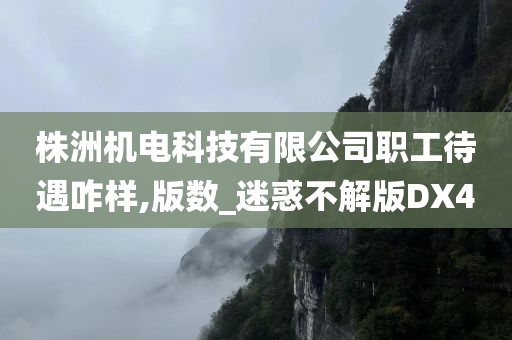 株洲机电科技有限公司职工待遇咋样,版数_迷惑不解版DX4